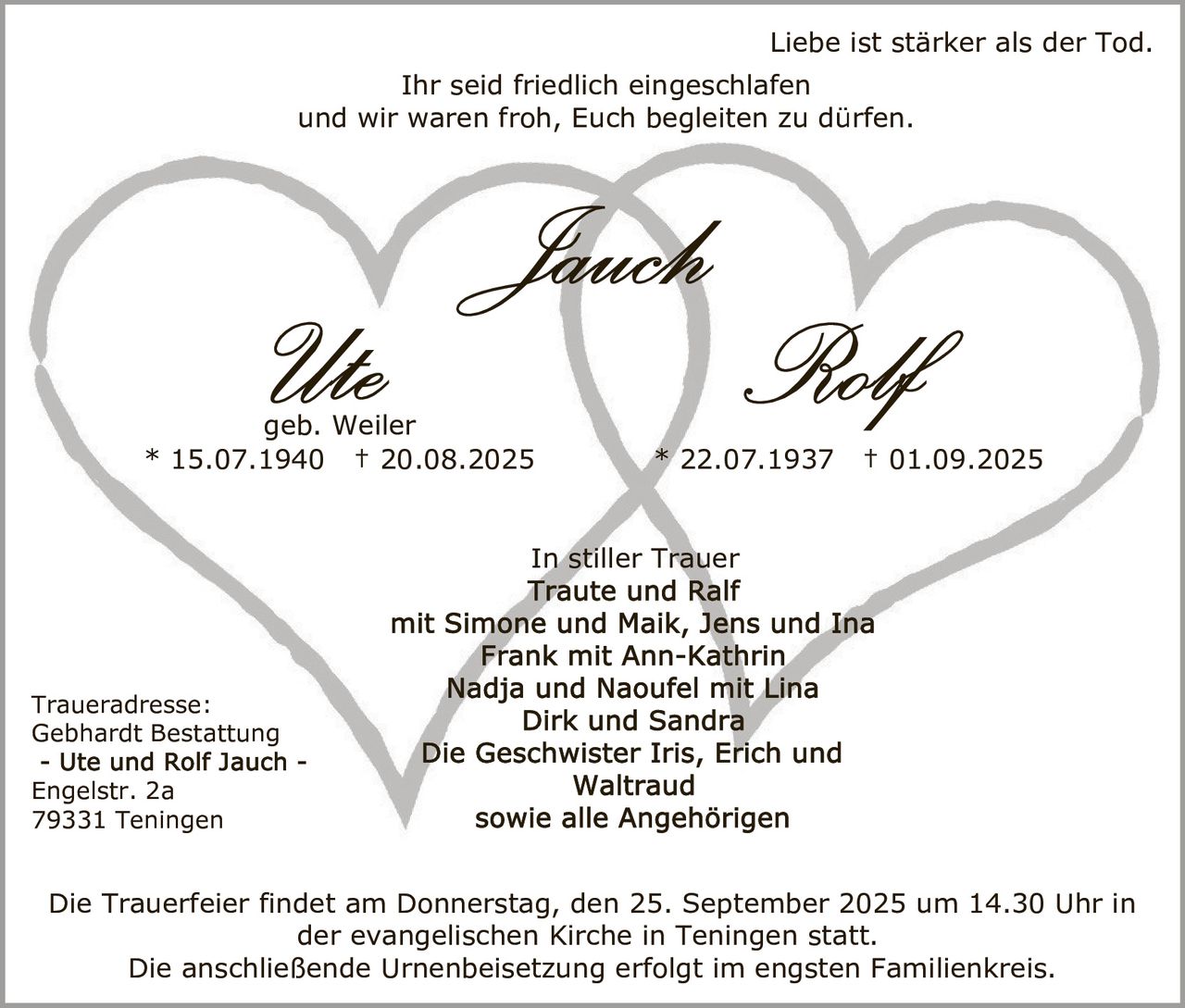 Liebe ist stärker als der Tod.

Ihr seid friedlich eingeschlafen
und wir waren froh, Euch begleiten zu dürfen.

Jauch

Ute
geb. Weiler
* 15.07.1940 † 20.08.2025

Rolf
* 22.07.1937 † 01.09.2025

In stiller Trauer
Traute und Ralf
mit Simone und Maik, Jens und Ina
Frank mit Ann-Kathrin
Nadja und Naoufel mit Lina
Dirk und Sandra
Die Geschwister Iris, Erich und Waltraud
sowie alle Angehörigen

Traueradresse:
Gebhardt Bestattung
- Ute und Rolf Jauch -
Engelstr. 2a
79331 Teningen

Die Trauerfeier findet am Donnerstag, den 25. September 2025 um 14.30 Uhr in der evangelischen Kirche in Teningen statt.
Die anschließende Urnenbeisetzung erfolgt im engsten Familienkreis.